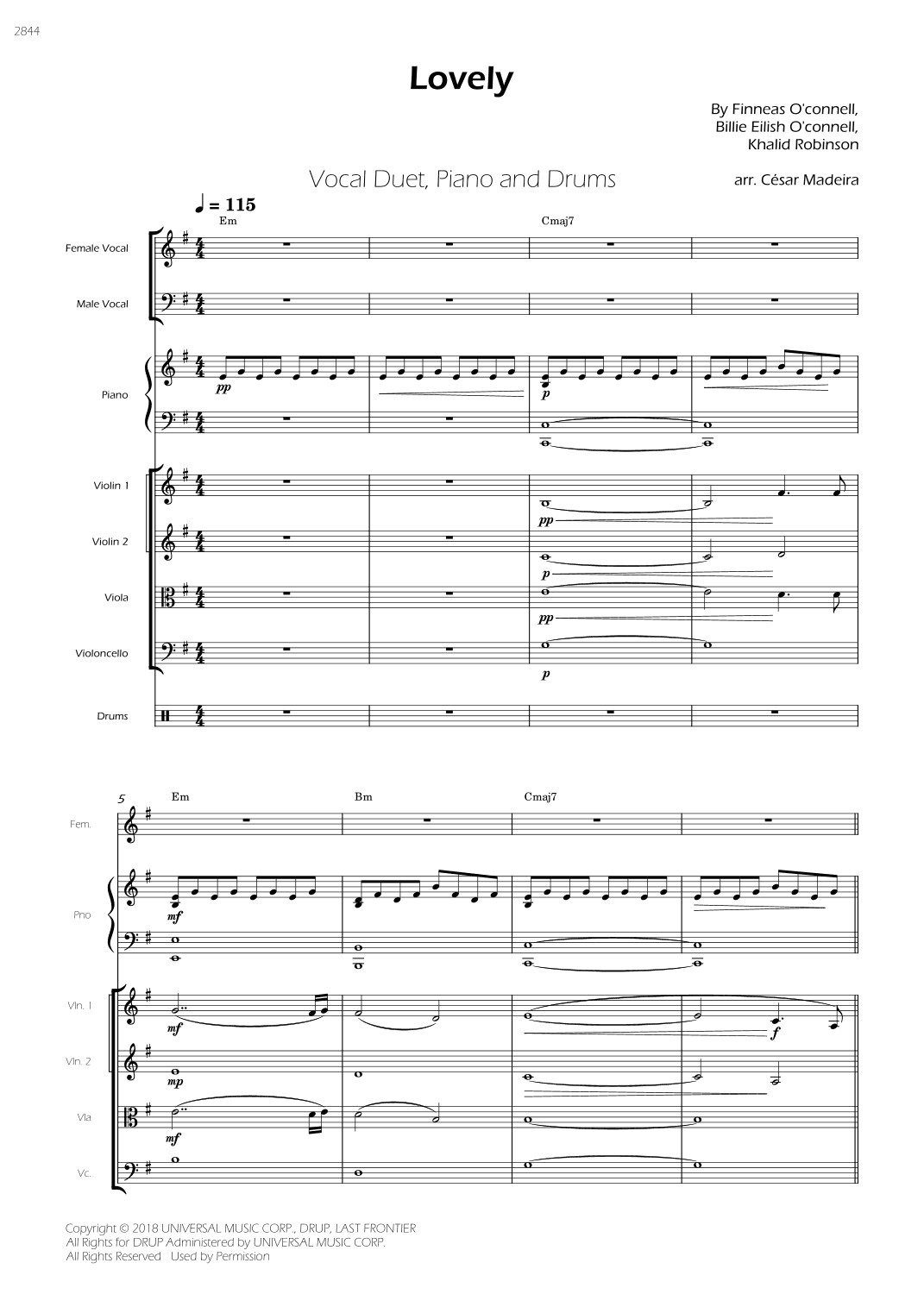 2844

Lovely

By Finneas O'connell,
Billie Eilish O'connell,
Khalid Robinson

Vocal Duet, Piano and Drums

arr. César Madeira

♩ = 115

Em

Cmaj7

Female Vocal

Male Vocal

Piano

pp

p

Violin 1

pp

Violin 2

p

Viola

pp

Violoncello

p

Drums

5

Em

Bm

Cmaj7

Fem.

Pno

mf

Vln. 1

mf

f

Vln. 2

mp

Vla

mf

Vc.

Copyright © 2018 UNIVERSAL MUSIC CORP., DRUP, LAST FRONTIER
All Rights for DRUP Administered by UNIVERSAL MUSIC CORP.
All Rights Reserved Used by Permission